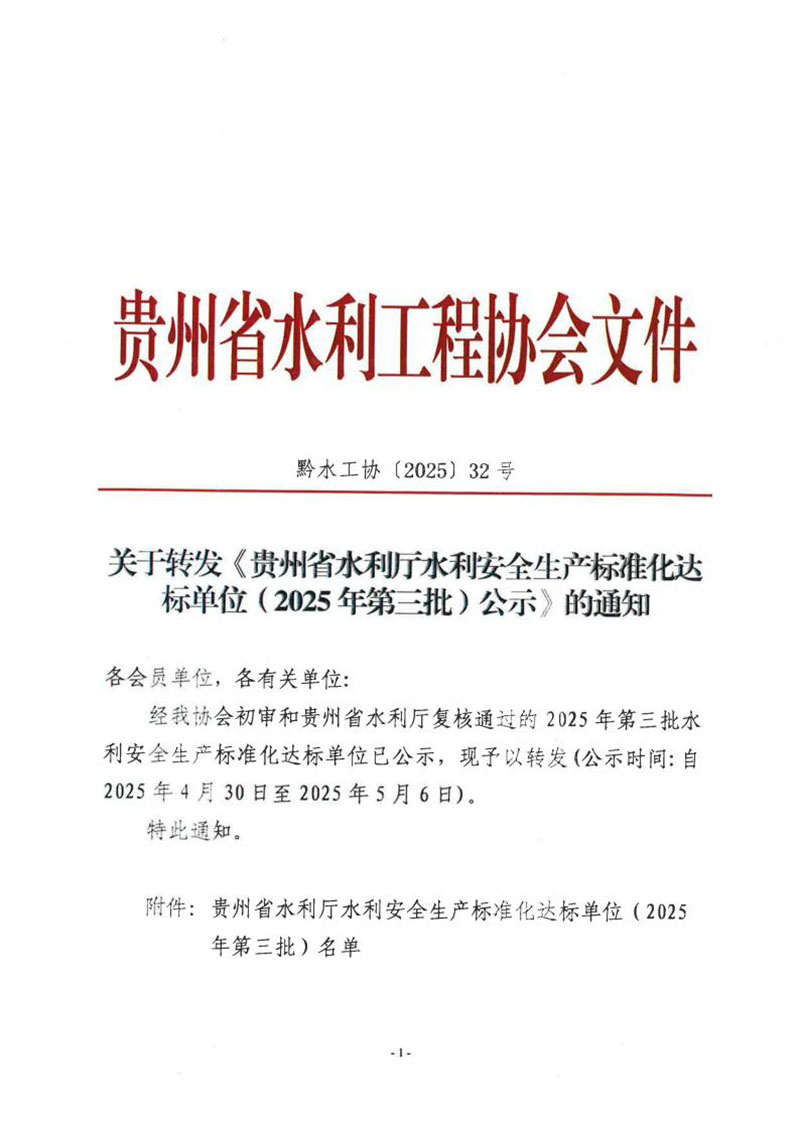 贵州省水利工程协会文件

黔水工协〔2025〕32号

关于转发《贵州省水利厅水利安全生产标准化达标单位（2025年第三批）公示》的通知

各会员单位，各有关单位：

经我协会初审和贵州省水利厅复核通过的2025年第三批水利安全生产标准化达标单位已公示，现予以转发（公示时间：自2025年4月30日至2025年5月6日）。

特此通知。

附件：贵州省水利厅水利安全生产标准化达标单位（2025年第三批）名单

-1-